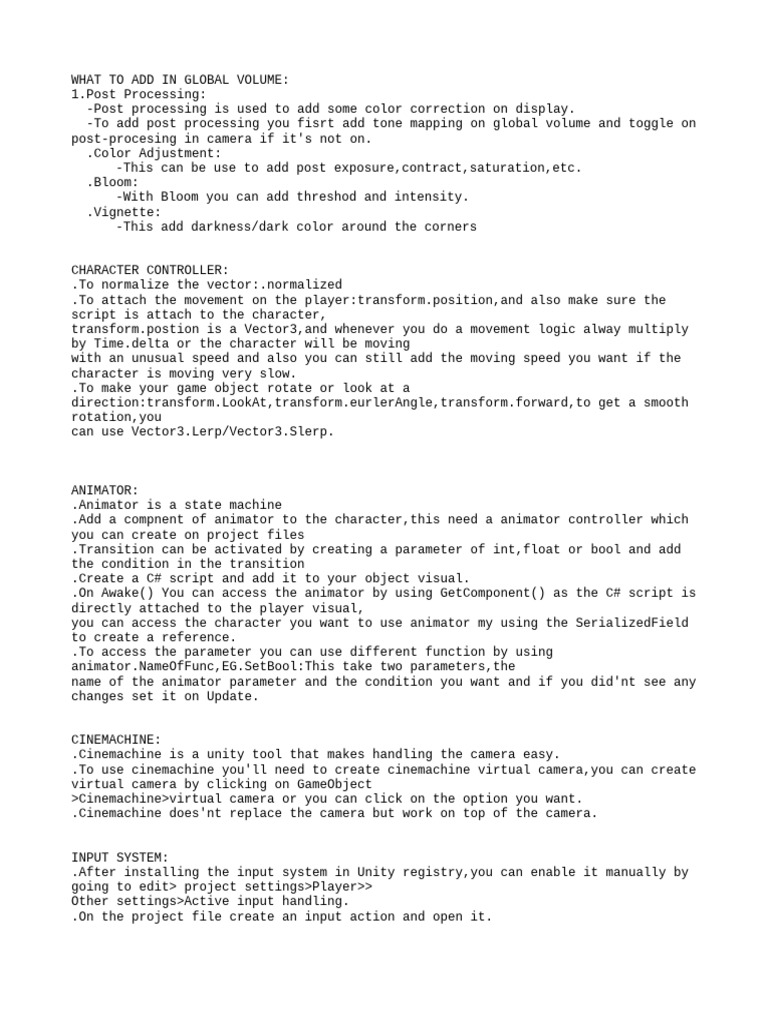 WHAT TO ADD IN GLOBAL VOLUME:
1.Post Processing:
-Post processing is used to add some color correction on display.
-To add post processing you fisrt add tone mapping on global volume and toggle on post-procesing in camera if it's not on.
.Color Adjustment:
-This can be use to add post exposure,contract,saturation,etc.
.Bloom:
-With Bloom you can add threshod and intensity.
.Vignette:
-This add darkness/dark color around the corners

CHARACTER CONTROLLER:
.To normalize the vector:.normalized
.To attach the movement on the player:transform.position,and also make sure the script is attach to the character,
transform.postion is a Vector3,and whenever you do a movement logic alway multiply by Time.delta or the character will be moving
with an unusual speed and also you can still add the moving speed you want if the character is moving very slow.
.To make your game object rotate or look at a direction:transform.LookAt,transform.eurlerAngle,transform.forward,to get a smooth rotation,you
can use Vector3.Lerp/Vector3.Slerp.

ANIMATOR:
.Animator is a state machine
.Add a compnent of animator to the character,this need a animator controller which you can create on project files
.Transition can be activated by creating a parameter of int,float or bool and add the condition in the transition
.Create a C# script and add it to your object visual.
.On Awake() You can access the animator by using GetComponent() as the C# script is directly attached to the player visual,
you can access the character you want to use animator my using the SerializedField to create a reference.
.To access the parameter you can use different function by using animator.NameOfFunc,EG.SetBool:This take two parameters,the
name of the animator parameter and the condition you want and if you did'nt see any changes set it on Update.

CINEMACHINE:
.Cinemachine is a unity tool that makes handling the camera easy.
.To use cinemachine you'll need to create cinemachine virtual camera,you can create virtual camera by clicking on GameObject
>Cinemachine>virtual camera or you can click on the option you want.
.Cinemachine does'nt replace the camera but work on top of the camera.

INPUT SYSTEM:
.After installing the input system in Unity registry,you can enable it manually by going to edit> project settings>Player>>
Other settings>Active input handling.
.On the project file create an input action and open it.